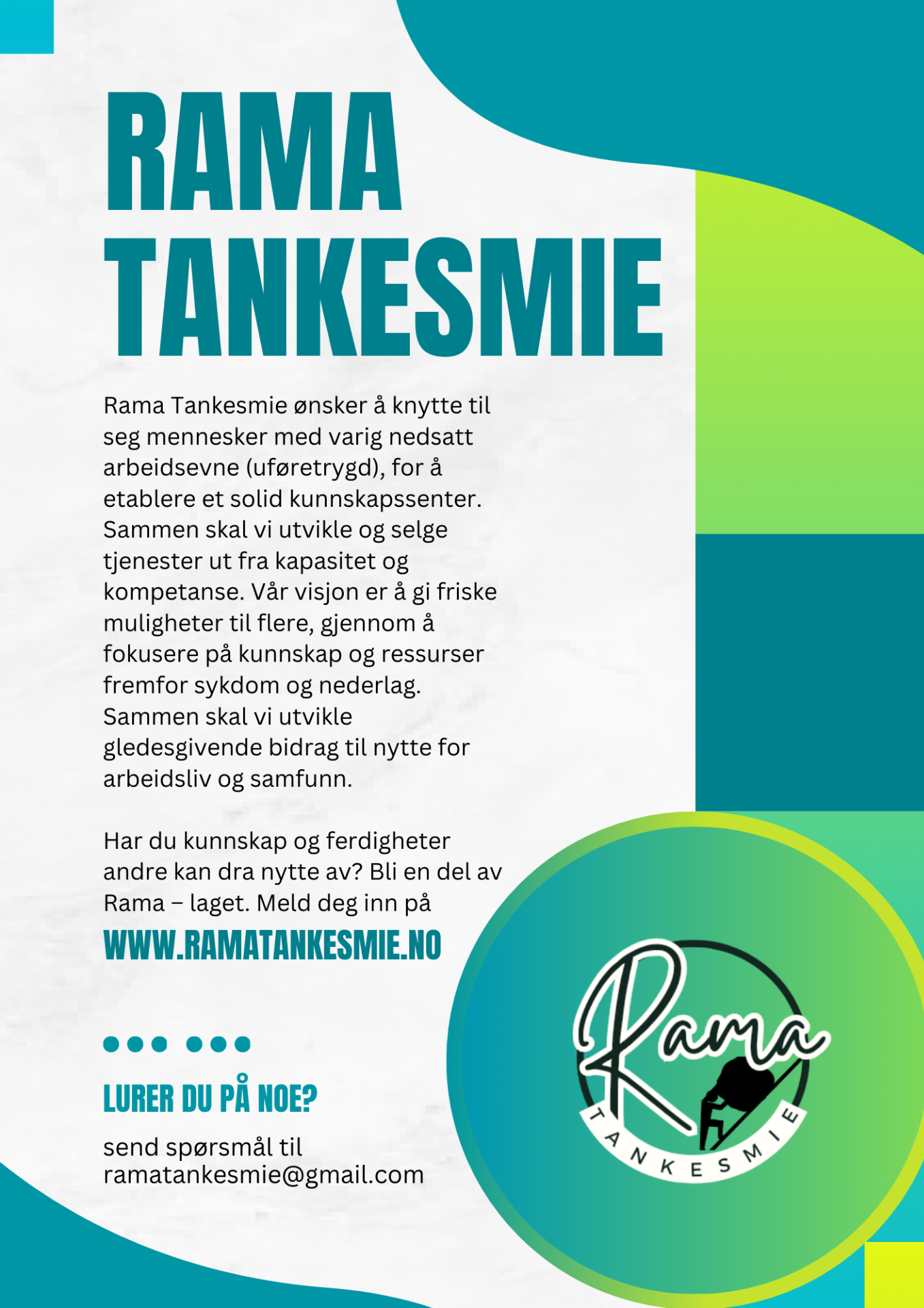 RAMA TANKESMIE

Rama Tankesmie ønsker å knytte til seg mennesker med varig nedsatt arbeidsevne (uføretrygd), for å etablere et solid kunnskapssenter. Sammen skal vi utvikle og selge tjenester ut fra kapasitet og kompetanse. Vår visjon er å gi friske muligheter til flere, gjennom å fokusere på kunnskap og ressurser fremfor sykdom og nederlag. Sammen skal vi utvikle gledesgivende bidrag til nytte for arbeidsliv og samfunn.

Har du kunnskap og ferdigheter andre kan dra nytte av? Bli en del av Rama – laget. Meld deg inn på
WWW.RAMATANKESMIE.NO

LURER DU PÅ NOE?
send spørsmål til
ramatankesmie@gmail.com

Rama
TANKESMIE